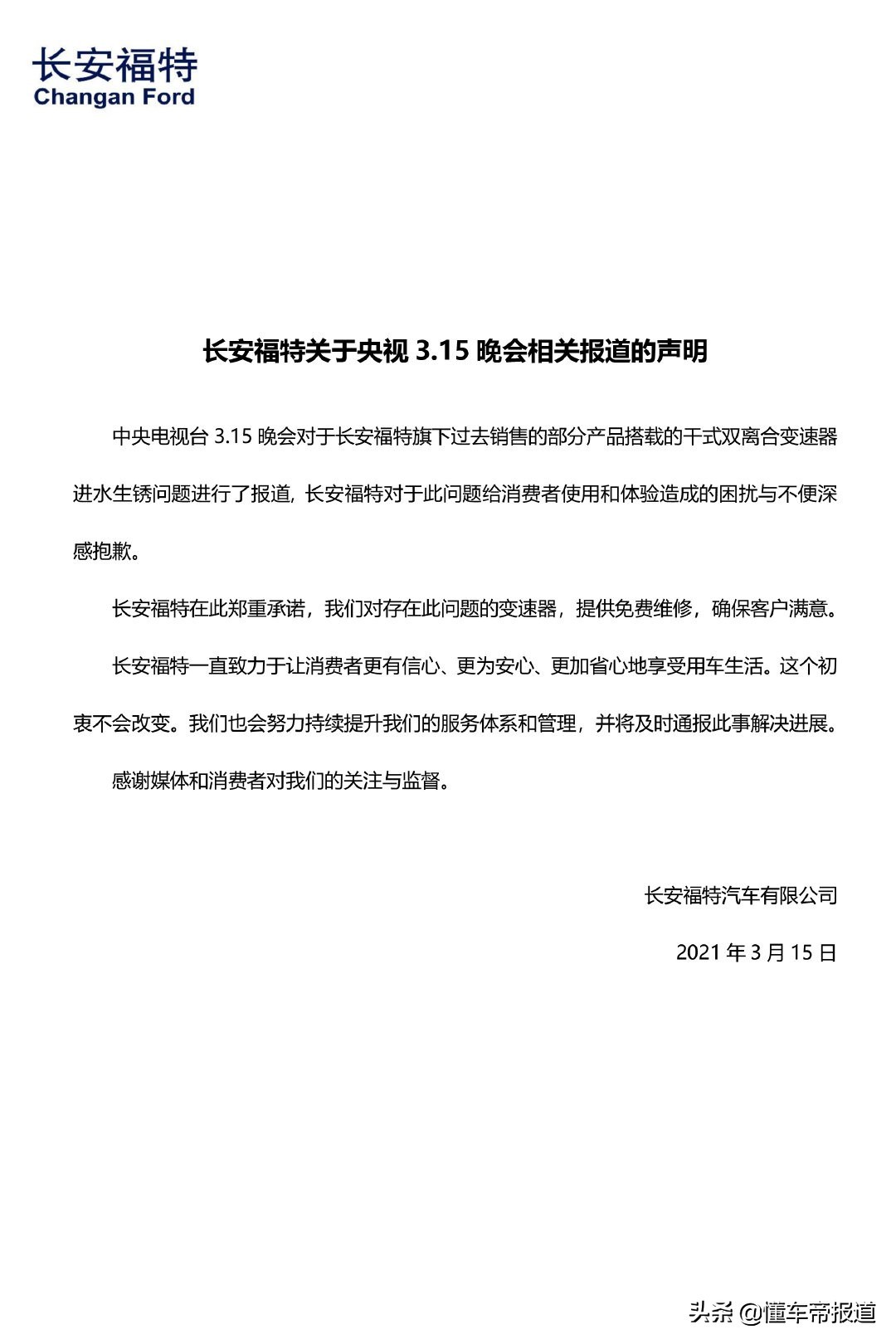 长安福特
Changan Ford

长安福特关于央视 3.15 晚会相关报道的声明

中央电视台 3.15 晚会对于长安福特旗下过去销售的部分产品搭载的干式双离合变速器进水生锈问题进行了报道, 长安福特对于此问题给消费者使用和体验造成的困扰与不便深感抱歉。

长安福特在此郑重承诺，我们对存在此问题的变速器，提供免费维修，确保客户满意。

长安福特一直致力于让消费者更有信心、更为安心、更加省心地享受用车生活。这个初衷不会改变。我们也会努力持续提升我们的服务体系和管理，并将及时通报此事解决进展。

感谢媒体和消费者对我们的关注与监督。

长安福特汽车有限公司

2021 年 3 月 15 日

头条 @懂车帝报道